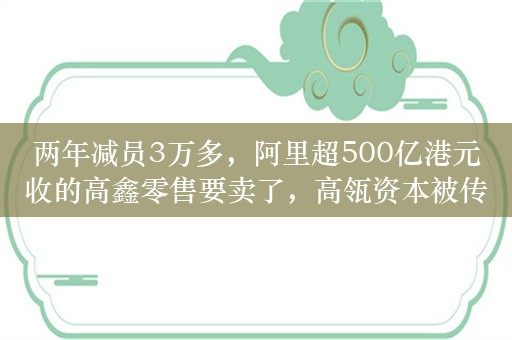 两年减员3万多，阿里超500亿港元收的高鑫零售要卖了，高瓴资本被传